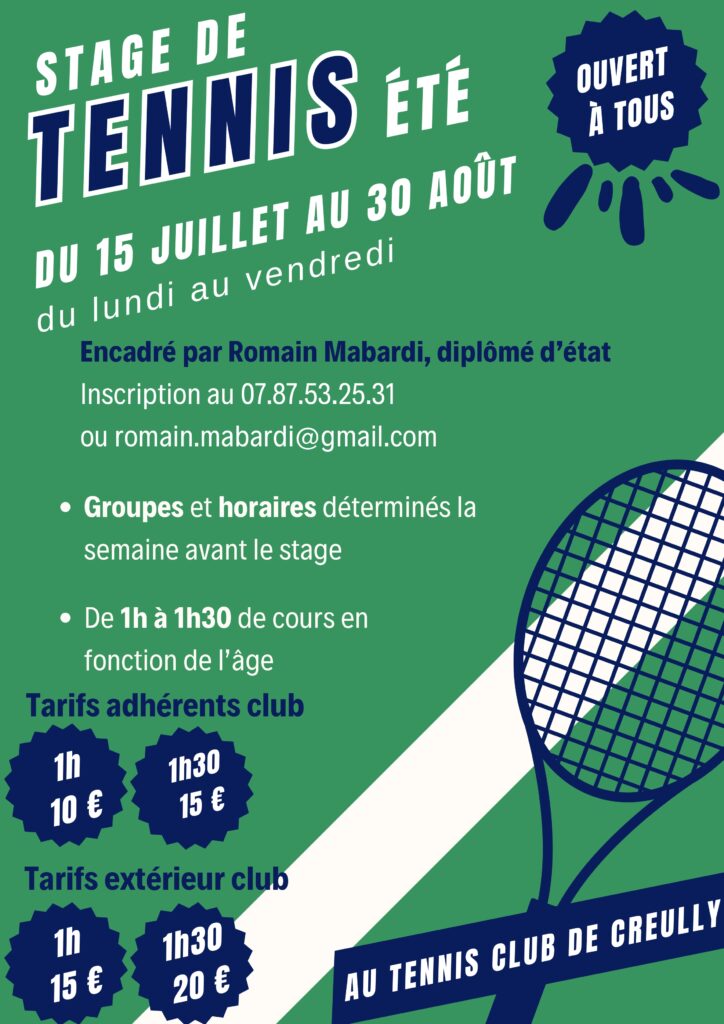 STAGE DE
TENNIS ÉTÉ

OUVERT À TOUS

DU 15 JUILLET AU 30 AOÛT
du lundi au vendredi

Encadré par Romain Mabardi, diplômé d'état
Inscription au 07.87.53.25.31
ou romain.mabardi@gmail.com

• Groupes et horaires déterminés la semaine avant le stage

• De 1h à 1h30 de cours en fonction de l'âge

Tarifs adhérents club

1h
10 €

1h30
15 €

Tarifs extérieur club

1h
15 €

1h30
20 €

AU TENNIS CLUB DE CREULLY